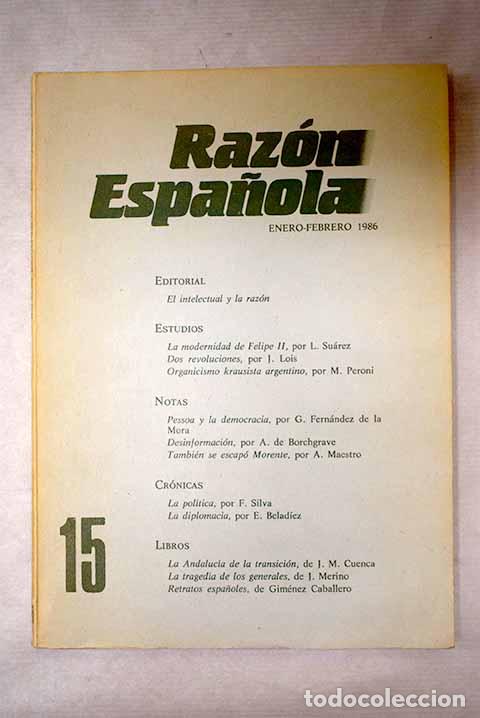 Razón Española

ENERO-FEBRERO 1986

EDITORIAL

El intelectual y la razón

ESTUDIOS

La modernidad de Felipe II, por L. Suárez
Dos revoluciones, por J. Lois
Organicismo krausista argentino, por M. Peroni

NOTAS

Pessoa y la democracia, por G. Fernández de la Mora
Desinformación, por A. de Borchgrave
También se escapó Morente, por A. Maestro

CRÓNICAS

La política, por F. Silva
La diplomacia, por E. Beladíez

15

LIBROS

La Andalucía de la transición, de J. M. Cuenca
La tragedia de los generales, de J. Merino
Retratos españoles, de Giménez Caballero

todocoleccion